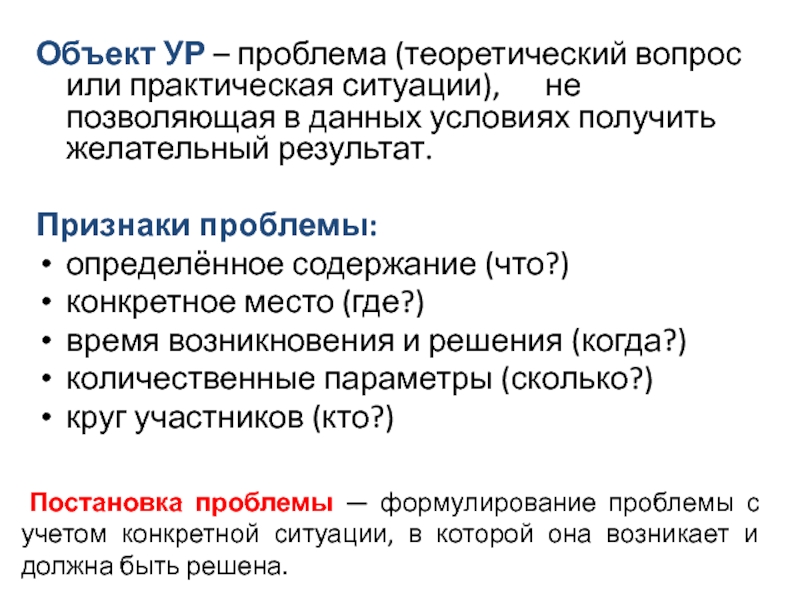 Объект УР – проблема (теоретический вопрос или практическая ситуации), не позволяющая в данных условиях получить желательный результат.

Признаки проблемы:
• определённое содержание (что?)
• конкретное место (где?)
• время возникновения и решения (когда?)
• количественные параметры (сколько?)
• круг участников (кто?)

Постановка проблемы — формулирование проблемы с учетом конкретной ситуации, в которой она возникает и должна быть решена.